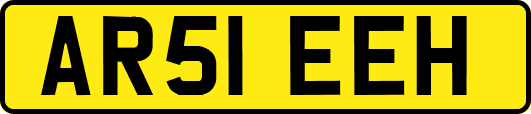 AR51 EEH